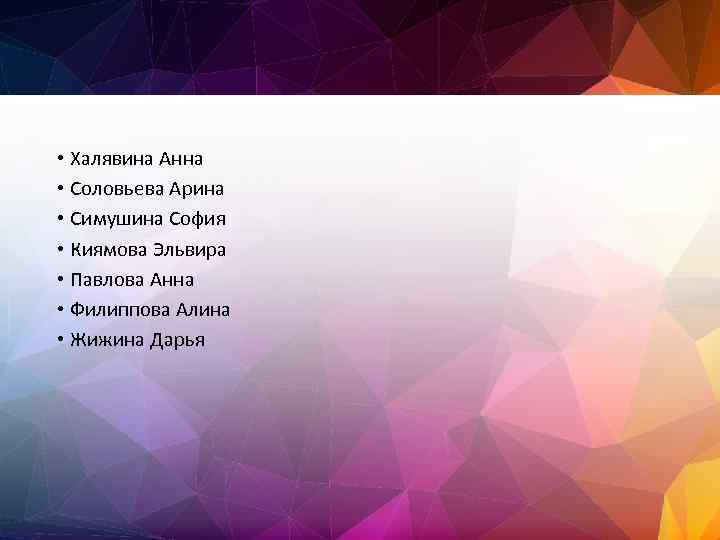 • Халявина Анна
• Соловьева Арина
• Симушина София
• Киямова Эльвира
• Павлова Анна
• Филиппова Алина
• Жижина Дарья